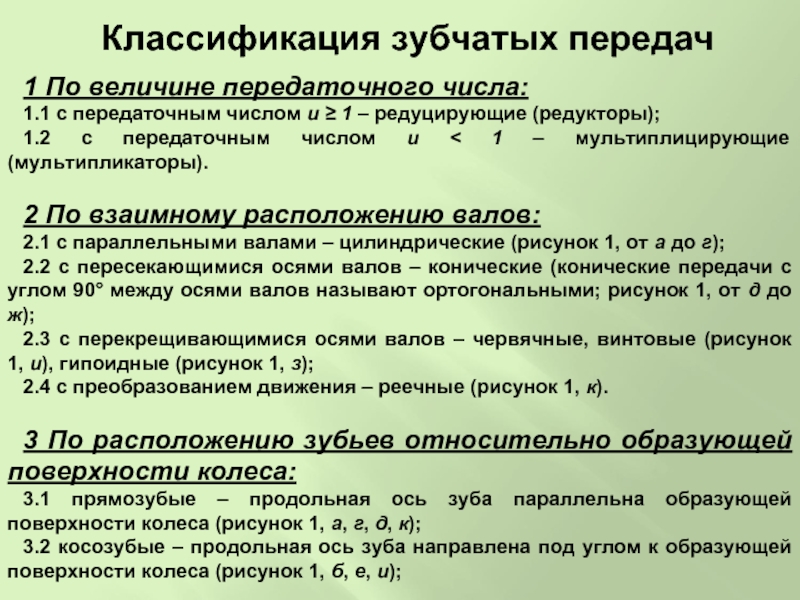 Классификация зубчатых передач

1 По величине передаточного числа:

1.1 с передаточным числом $u \geq 1$ – редуцирующие (редукторы);

1.2 с передаточным числом $u < 1$ – мультиплицирующие (мультипликаторы).

2 По взаимному расположению валов:

2.1 с параллельными валами – цилиндрические (рисунок 1, от а до г);

2.2 с пересекающимися осями валов – конические (конические передачи с углом 90° между осями валов называют ортогональными; рисунок 1, от д до ж);

2.3 с перекрещивающимися осями валов – червячные, винтовые (рисунок 1, и), гипоидные (рисунок 1, з);

2.4 с преобразованием движения – реечные (рисунок 1, к).

3 По расположению зубьев относительно образующей поверхности колеса:

3.1 прямозубые – продольная ось зуба параллельна образующей поверхности колеса (рисунок 1, а, г, д, к);

3.2 косозубые – продольная ось зуба направлена под углом к образующей поверхности колеса (рисунок 1, б, е, и);